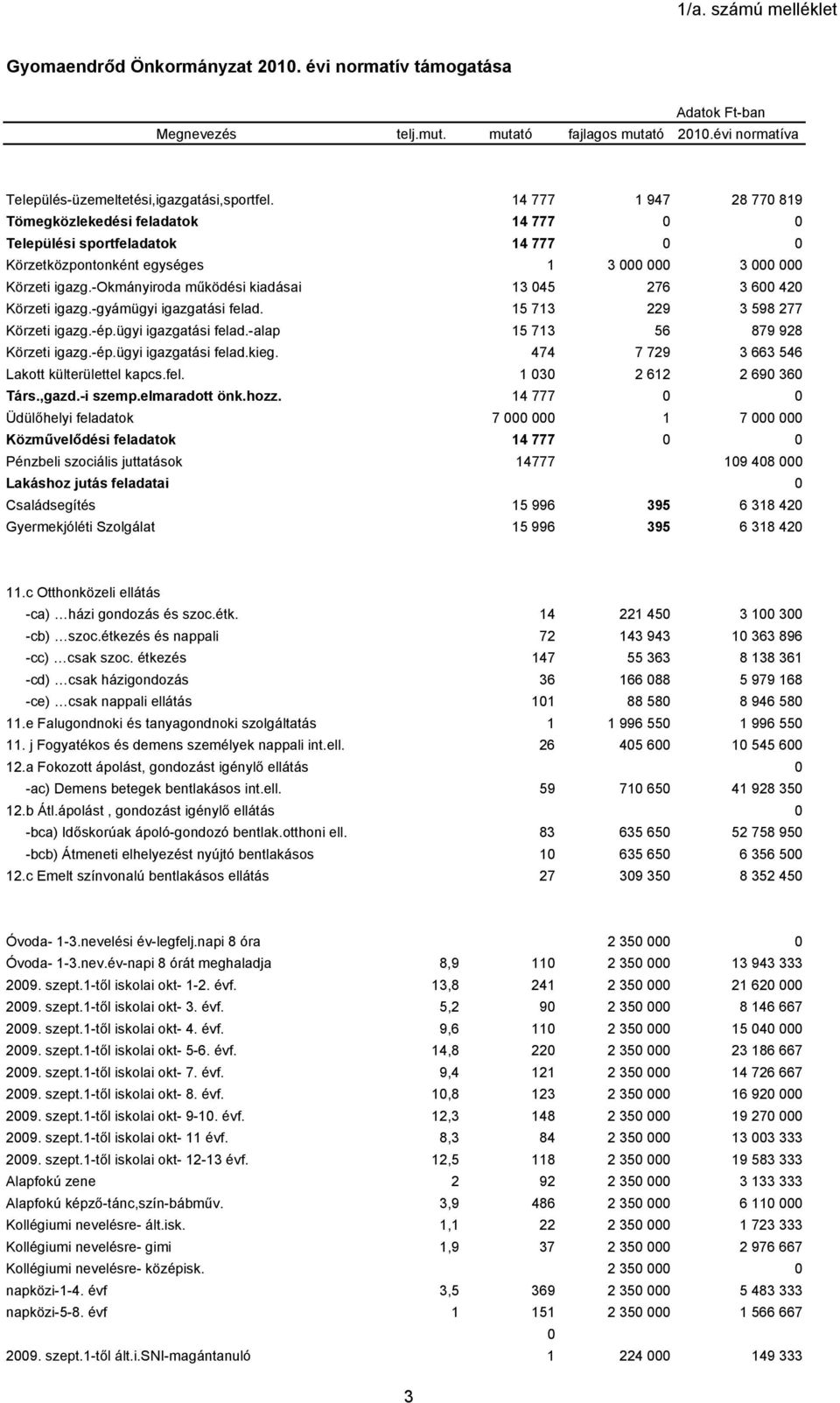 1/a. számú melléklet

Gyomaendrőd Önkormányzat 2010. évi normatív támogatása

Adatok Ft-ban

| Megnevezés | telj.mut. | mutató | fajlagos mutató | 2010.évi normatíva |
|---|---|---|---|---|
| Település-üzemeltetési,igazgatási,sportfel. | | 14 777 | 1 947 | 28 770 819 |
| Tömegközlekedési feladatok | | 14 777 | 0 | 0 |
| Települési sportfeladatok | | 14 777 | 0 | 0 |
| Körzetközpontonként egységes | | 1 | 3 000 000 | 3 000 000 |
| Körzeti igazg.-Okmányiroda működési kiadásai | | 13 045 | 276 | 3 600 420 |
| Körzeti igazg.-gyámügyi igazgatási felad. | | 15 713 | 229 | 3 598 277 |
| Körzeti igazg.-ép.ügyi igazgatási felad.-alap | | 15 713 | 56 | 879 928 |
| Körzeti igazg.-ép.ügyi igazgatási felad.kieg. | | 474 | 7 729 | 3 663 546 |
| Lakott külterülettel kapcs.fel. | | 1 030 | 2 612 | 2 690 360 |
| Társ.,gazd.-i szemp.elmaradott önk.hozz. | | 14 777 | 0 | 0 |
| Üdülőhelyi feladatok | | 7 000 000 | 1 | 7 000 000 |
| Közművelődési feladatok | | 14 777 | 0 | 0 |
| Pénzbeli szociális juttatások | | 14777 | | 109 408 000 |
| Lakáshoz jutás feladatai | | | | 0 |
| Családsegítés | | 15 996 | 395 | 6 318 420 |
| Gyermekjóléti Szolgálat | | 15 996 | 395 | 6 318 420 |
| 11.c Otthonközeli ellátás | | | | |
| -ca) …házi gondozás és szoc.étk. | | 14 | 221 450 | 3 100 300 |
| -cb) …szoc.étkezés és nappali | | 72 | 143 943 | 10 363 896 |
| -cc) …csak szoc. étkezés | | 147 | 55 363 | 8 138 361 |
| -cd) …csak házigondozás | | 36 | 166 088 | 5 979 168 |
| -ce) …csak nappali ellátás | | 101 | 88 580 | 8 946 580 |
| 11.e Falugondnoki és tanyagondnoki szolgáltatás | | 1 | 1 996 550 | 1 996 550 |
| 11. j Fogyatékos és demens személyek nappali int.ell. | | 26 | 405 600 | 10 545 600 |
| 12.a Fokozott ápolást, gondozást igénylő ellátás | | | | 0 |
| -ac) Demens betegek bentlakásos int.ell. | | 59 | 710 650 | 41 928 350 |
| 12.b Átl.ápolást , gondozást igénylő ellátás | | | | 0 |
| -bca) Időskorúak ápoló-gondozó bentlak.otthoni ell. | | 83 | 635 650 | 52 758 950 |
| -bcb) Átmeneti elhelyezést nyújtó bentlakásos | | 10 | 635 650 | 6 356 500 |
| 12.c Emelt színvonalú bentlakásos ellátás | | 27 | 309 350 | 8 352 450 |
| Óvoda- 1-3.nevelési év-legfelj.napi 8 óra | | | 2 350 000 | 0 |
| Óvoda- 1-3.nev.év-napi 8 órát meghaladja | 8,9 | 110 | 2 350 000 | 13 943 333 |
| 2009. szept.1-től iskolai okt- 1-2. évf. | 13,8 | 241 | 2 350 000 | 21 620 000 |
| 2009. szept.1-től iskolai okt- 3. évf. | 5,2 | 90 | 2 350 000 | 8 146 667 |
| 2009. szept.1-től iskolai okt- 4. évf. | 9,6 | 110 | 2 350 000 | 15 040 000 |
| 2009. szept.1-től iskolai okt- 5-6. évf. | 14,8 | 220 | 2 350 000 | 23 186 667 |
| 2009. szept.1-től iskolai okt- 7. évf. | 9,4 | 121 | 2 350 000 | 14 726 667 |
| 2009. szept.1-től iskolai okt- 8. évf. | 10,8 | 123 | 2 350 000 | 16 920 000 |
| 2009. szept.1-től iskolai okt- 9-10. évf. | 12,3 | 148 | 2 350 000 | 19 270 000 |
| 2009. szept.1-től iskolai okt- 11 évf. | 8,3 | 84 | 2 350 000 | 13 003 333 |
| 2009. szept.1-től iskolai okt- 12-13 évf. | 12,5 | 118 | 2 350 000 | 19 583 333 |
| Alapfokú zene | 2 | 92 | 2 350 000 | 3 133 333 |
| Alapfokú képző-tánc,szín-bábműv. | 3,9 | 486 | 2 350 000 | 6 110 000 |
| Kollégiumi nevelésre- ált.isk. | 1,1 | 22 | 2 350 000 | 1 723 333 |
| Kollégiumi nevelésre- gimi | 1,9 | 37 | 2 350 000 | 2 976 667 |
| Kollégiumi nevelésre- középisk. | | | 2 350 000 | 0 |
| napközi-1-4. évf | 3,5 | 369 | 2 350 000 | 5 483 333 |
| napközi-5-8. évf | 1 | 151 | 2 350 000 | 1 566 667 |
| | | 0 | | |
| 2009. szept.1-től ált.i.SNI-magántanuló | | 1 | 224 000 | 149 333 |

3